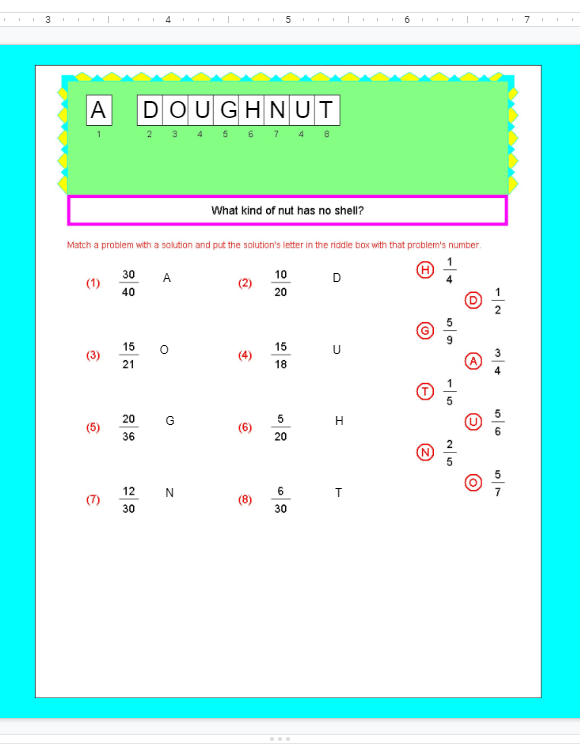 3 4 5 6 7

A DOUGHNUT
1 2 3 4 5 6 7 4 8

What kind of nut has no shell?

Match a problem with a solution and put the solution's letter in the riddle box with that problem's number.

(1) $\frac{30}{40}$ A
(2) $\frac{10}{20}$ D
(3) $\frac{15}{21}$ O
(4) $\frac{15}{18}$ U
(5) $\frac{20}{36}$ G
(6) $\frac{5}{20}$ H
(7) $\frac{12}{30}$ N
(8) $\frac{6}{30}$ T

H $\frac{1}{4}$
D $\frac{1}{2}$
G $\frac{5}{9}$
A $\frac{3}{4}$
T $\frac{1}{5}$
U $\frac{5}{6}$
N $\frac{2}{5}$
O $\frac{5}{7}$